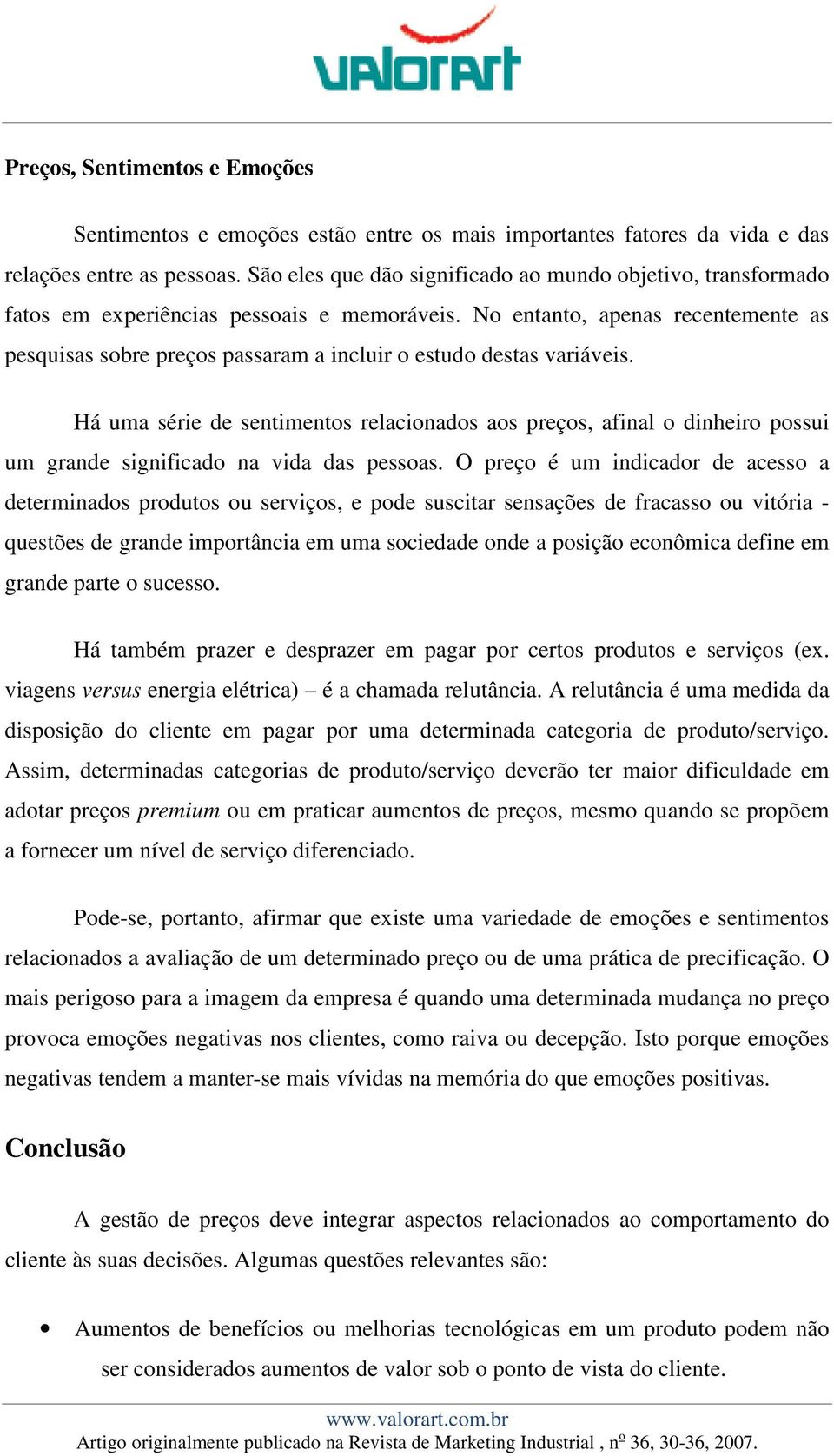 VALORART

Preços, Sentimentos e Emoções

Sentimentos e emoções estão entre os mais importantes fatores da vida e das relações entre as pessoas. São eles que dão significado ao mundo objetivo, transformado fatos em experiências pessoais e memoráveis. No entanto, apenas recentemente as pesquisas sobre preços passaram a incluir o estudo destas variáveis.

Há uma série de sentimentos relacionados aos preços, afinal o dinheiro possui um grande significado na vida das pessoas. O preço é um indicador de acesso a determinados produtos ou serviços, e pode suscitar sensações de fracasso ou vitória - questões de grande importância em uma sociedade onde a posição econômica define em grande parte o sucesso.

Há também prazer e desprazer em pagar por certos produtos e serviços (ex. viagens versus energia elétrica) – é a chamada relutância. A relutância é uma medida da disposição do cliente em pagar por uma determinada categoria de produto/serviço. Assim, determinadas categorias de produto/serviço deverão ter maior dificuldade em adotar preços premium ou em praticar aumentos de preços, mesmo quando se propõem a fornecer um nível de serviço diferenciado.

Pode-se, portanto, afirmar que existe uma variedade de emoções e sentimentos relacionados a avaliação de um determinado preço ou de uma prática de precificação. O mais perigoso para a imagem da empresa é quando uma determinada mudança no preço provoca emoções negativas nos clientes, como raiva ou decepção. Isto porque emoções negativas tendem a manter-se mais vívidas na memória do que emoções positivas.

Conclusão

A gestão de preços deve integrar aspectos relacionados ao comportamento do cliente às suas decisões. Algumas questões relevantes são:

• Aumentos de benefícios ou melhorias tecnológicas em um produto podem não ser considerados aumentos de valor sob o ponto de vista do cliente.

www.valorart.com.br
Artigo originalmente publicado na Revista de Marketing Industrial , nº 36, 30-36, 2007.